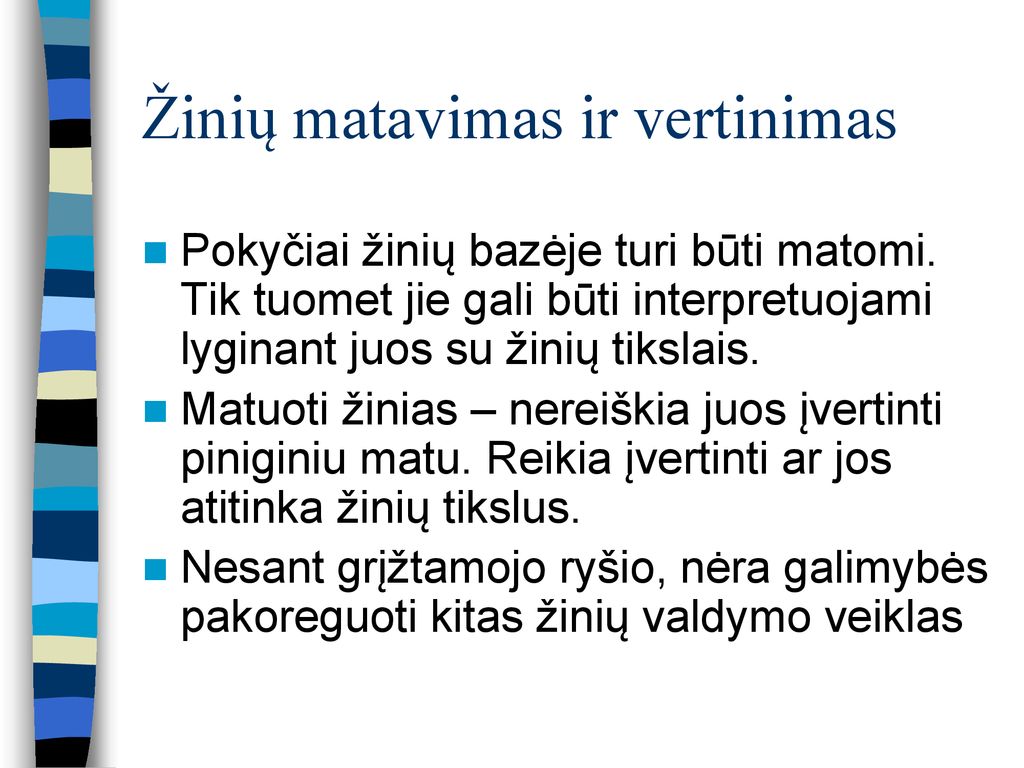 Žinių matavimas ir vertinimas

Pokyčiai žinių bazėje turi būti matomi. Tik tuomet jie gali būti interpretuojami lyginant juos su žinių tikslais.

Matuoti žinias – nereiškia juos įvertinti piniginiu matu. Reikia įvertinti ar jos atitinka žinių tikslus.

Nesant grįžtamojo ryšio, nėra galimybės pakoreguoti kitas žinių valdymo veiklas